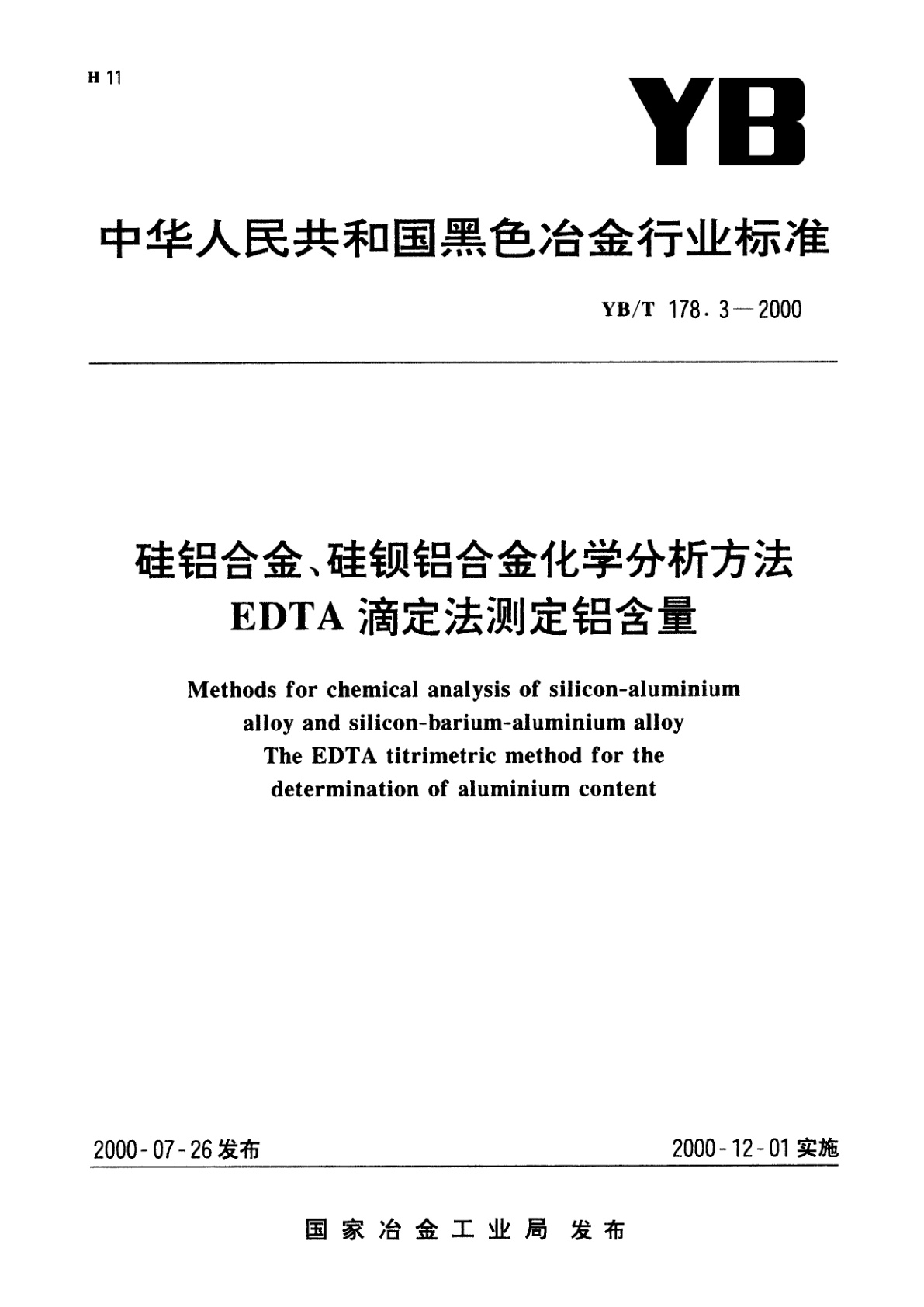 H 11

YB

中华人民共和国黑色冶金行业标准

YB/T 178.3—2000

硅铝合金、硅钡铝合金化学分析方法
EDTA 滴定法测定铝含量

Methods for chemical analysis of silicon-aluminium alloy and silicon-barium-aluminium alloy
The EDTA titrimetric method for the determination of aluminium content

2000-07-26 发布

2000-12-01 实施

国家冶金工业局 发布